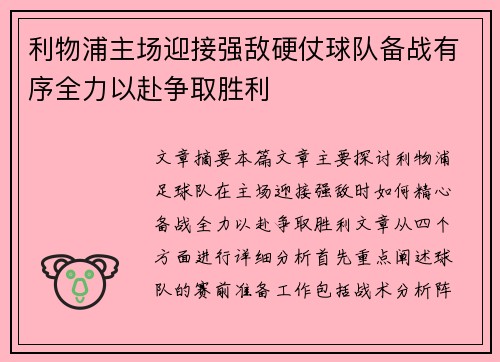 利物浦主场迎接强敌硬仗球队备战有序全力以赴争取胜利

文章摘要本篇文章主要探讨利物浦足球队在主场迎接强敌时如何精心备战全力以赴争取胜利文章从四个方面进行详细分析首先重点阐述球队的赛前准备工作包括战术分析阵